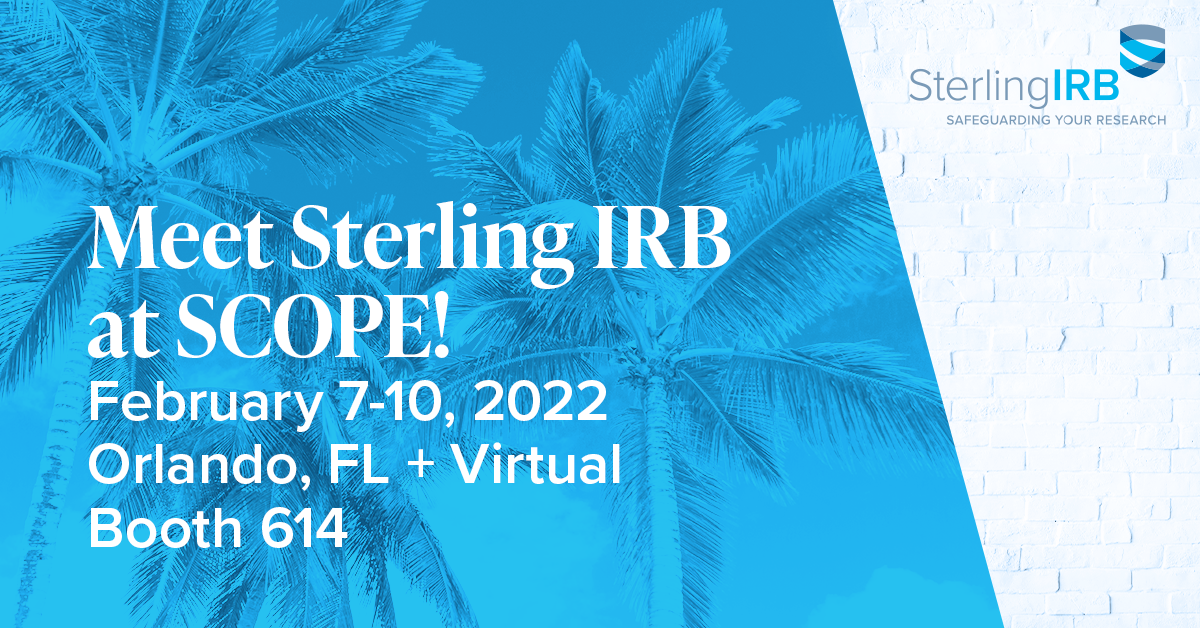 SterlingIRB
SAFEGUARDING YOUR RESEARCH

Meet Sterling IRB at SCOPE!
February 7-10, 2022
Orlando, FL + Virtual
Booth 614